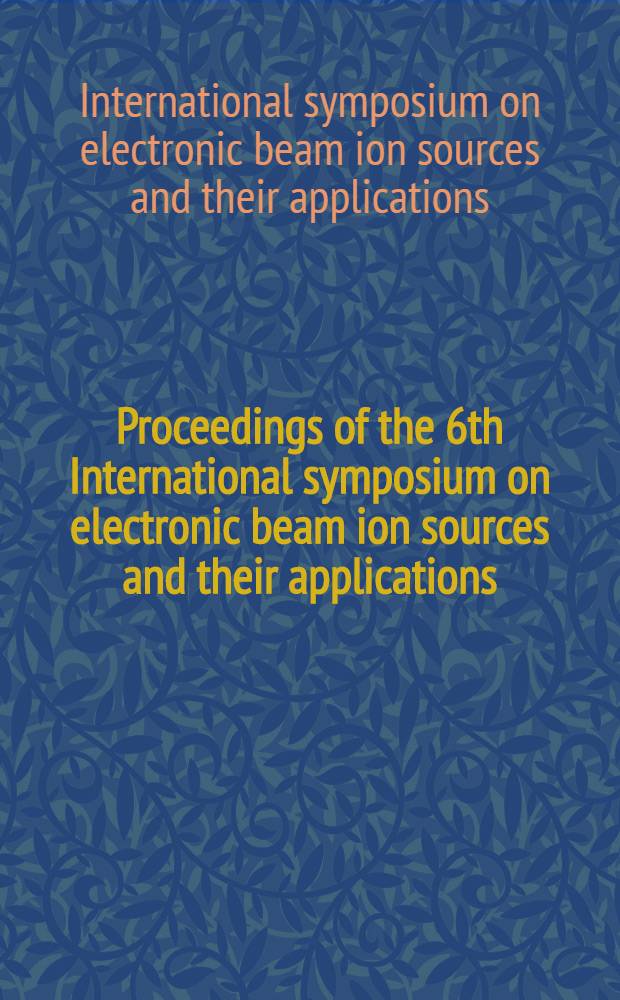 International symposium on electronic beam ion sources and their applications

Proceedings of the 6th International symposium on electronic beam ion sources and their applications